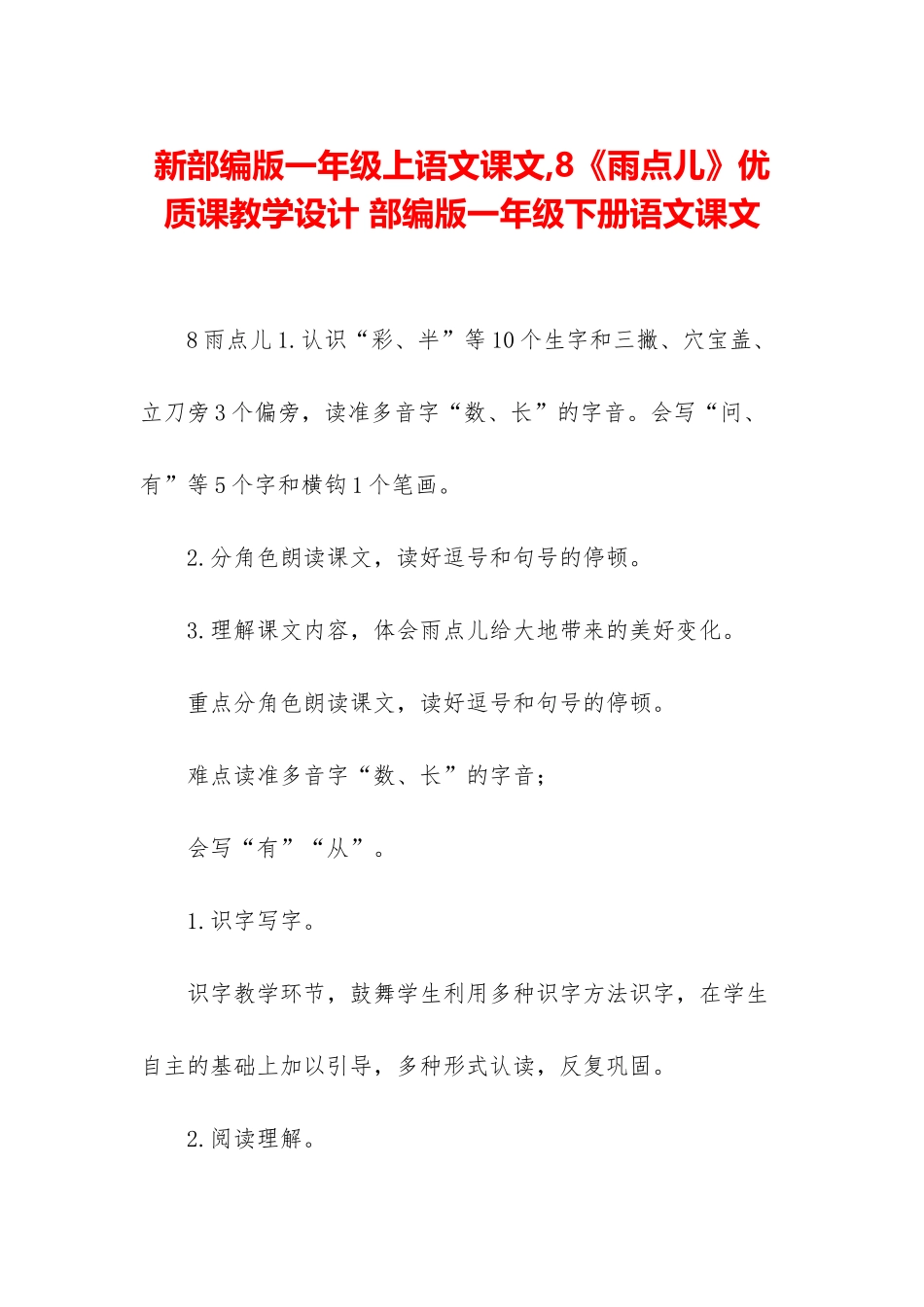 新部编版一年级上语文课文,8《雨点儿》优质课教学设计 部编版一年级下册语文课文

8雨点儿1.认识“彩、半”等10个生字和三撇、穴宝盖、立刀旁3个偏旁，读准多音字“数、长”的字音。会写“问、有”等5个字和横钩1个笔画。

2.分角色朗读课文，读好逗号和句号的停顿。

3.理解课文内容，体会雨点儿给大地带来的美好变化。

重点分角色朗读课文，读好逗号和句号的停顿。

难点读准多音字“数、长”的字音；

会写“有”“从”。

1.识字写字。

识字教学环节，鼓舞学生利用多种识字方法识字，在学生自主的基础上加以引导，多种形式认读，反复巩固。

2.阅读理解。